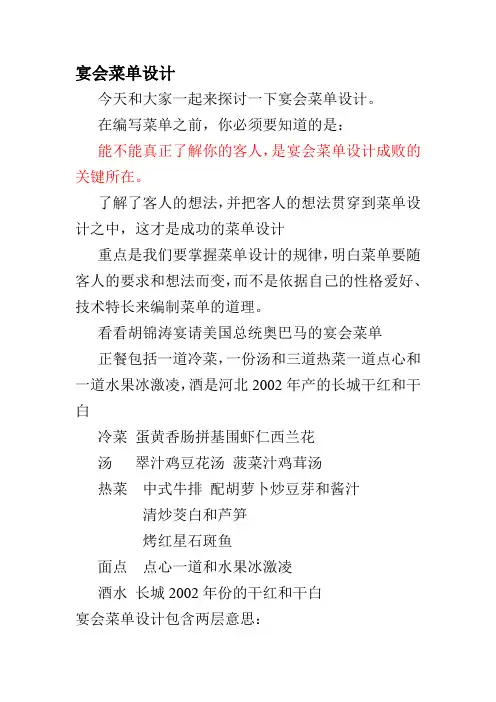 宴会菜单设计

今天和大家一起来探讨一下宴会菜单设计。

在编写菜单之前，你必须要知道的是：

能不能真正了解你的客人，是宴会菜单设计成败的关键所在。

了解了客人的想法，并把客人的想法贯穿到菜单设计之中，这才是成功的菜单设计

重点是我们要掌握菜单设计的规律，明白菜单要随客人的要求和想法而变，而不是依据自己的性格爱好、技术特长来编制菜单的道理。

看看胡锦涛宴请美国总统奥巴马的宴会菜单

正餐包括一道冷菜，一份汤和三道热菜一道点心和一道水果冰激凌，酒是河北 2002 年产的长城干红和干白

冷菜 蛋黄香肠拼基围虾仁西兰花

汤 翠汁鸡豆花汤 菠菜汁鸡茸汤

热菜 中式牛排 配胡萝卜炒豆芽和酱汁

清炒茭白和芦笋

烤红星石斑鱼

面点 点心一道和水果冰激凌

酒水 长城 2002 年份的干红和干白

宴会菜单设计包含两层意思：